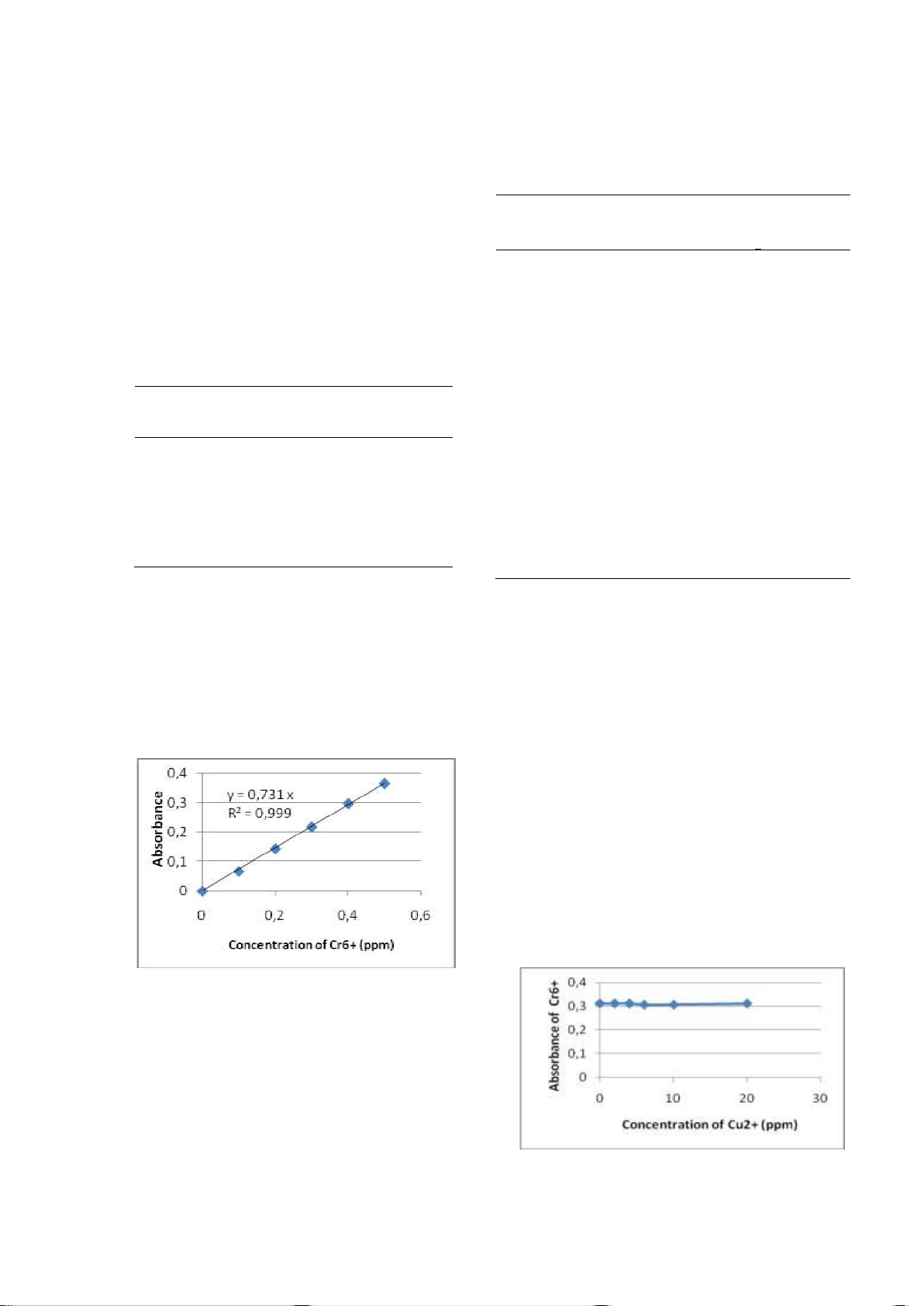 0,4
0,3
0,2
0,1
0
Absorbance
y = 0,731 x
$R^2$ = 0,999
0
0,2
0,4
0,6
Concentration of Cr6+ (ppm)

0,4
0,3
0,2
0,1
0
Absorbance of Cr6+
0
10
20
30
Concentration of Cu2+ (ppm)